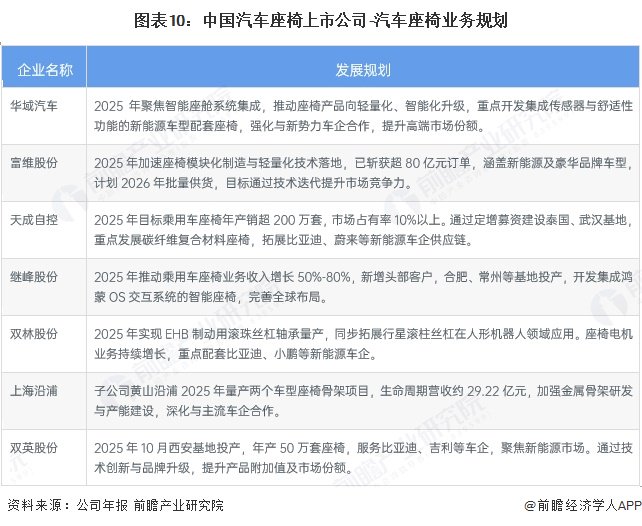 图表10：中国汽车座椅上市公司-汽车座椅业务规划

| 企业名称 | 发展规划 |
|---|---|
| 华域汽车 | 2025 年聚焦智能座舱系统集成，推动座椅产品向轻量化、智能化升级，重点开发集成传感器与舒适性功能的新能源车型配套座椅，强化与新势力车企合作，提升高端市场份额。 |
| 富维股份 | 2025 年加速座椅模块化制造与轻量化技术落地，已斩获超 80 亿元订单，涵盖新能源及豪华品牌车型，计划 2026 年批量供货，目标通过技术迭代提升市场竞争力。 |
| 天成自控 | 2025 年目标乘用车座椅年产销超 200 万套，市场占有率 10%以上。通过定增募资建设泰国、武汉基地，重点发展碳纤维复合材料座椅，拓展比亚迪、蔚来等新能源车企供应链。 |
| 继峰股份 | 2025 年推动乘用车座椅业务收入增长 50%-80%，新增头部客户，合肥、常州等基地投产，开发集成鸿蒙 OS 交互系统的智能座椅，完善全球布局。 |
| 双林股份 | 2025 年实现 EHB 制动用滚珠丝杠轴承量产，同步拓展行星滚柱丝杠在人形机器人领域应用。座椅电机业务持续增长，重点配套比亚迪、小鹏等新能源车企。 |
| 上海沿浦 | 子公司黄山沿浦 2025 年量产两个车型座椅骨架项目，生命周期营收约 29.22 亿元，加强金属骨架研发与产能建设，深化与主流车企合作。 |
| 双英股份 | 2025 年 10 月西安基地投产，年产 50 万套座椅，服务比亚迪、吉利等车企，聚焦新能源市场。通过技术创新与品牌升级，提升产品附加值及市场份额。 |

资料来源：公司年报 前瞻产业研究院

@前瞻经济学人APP